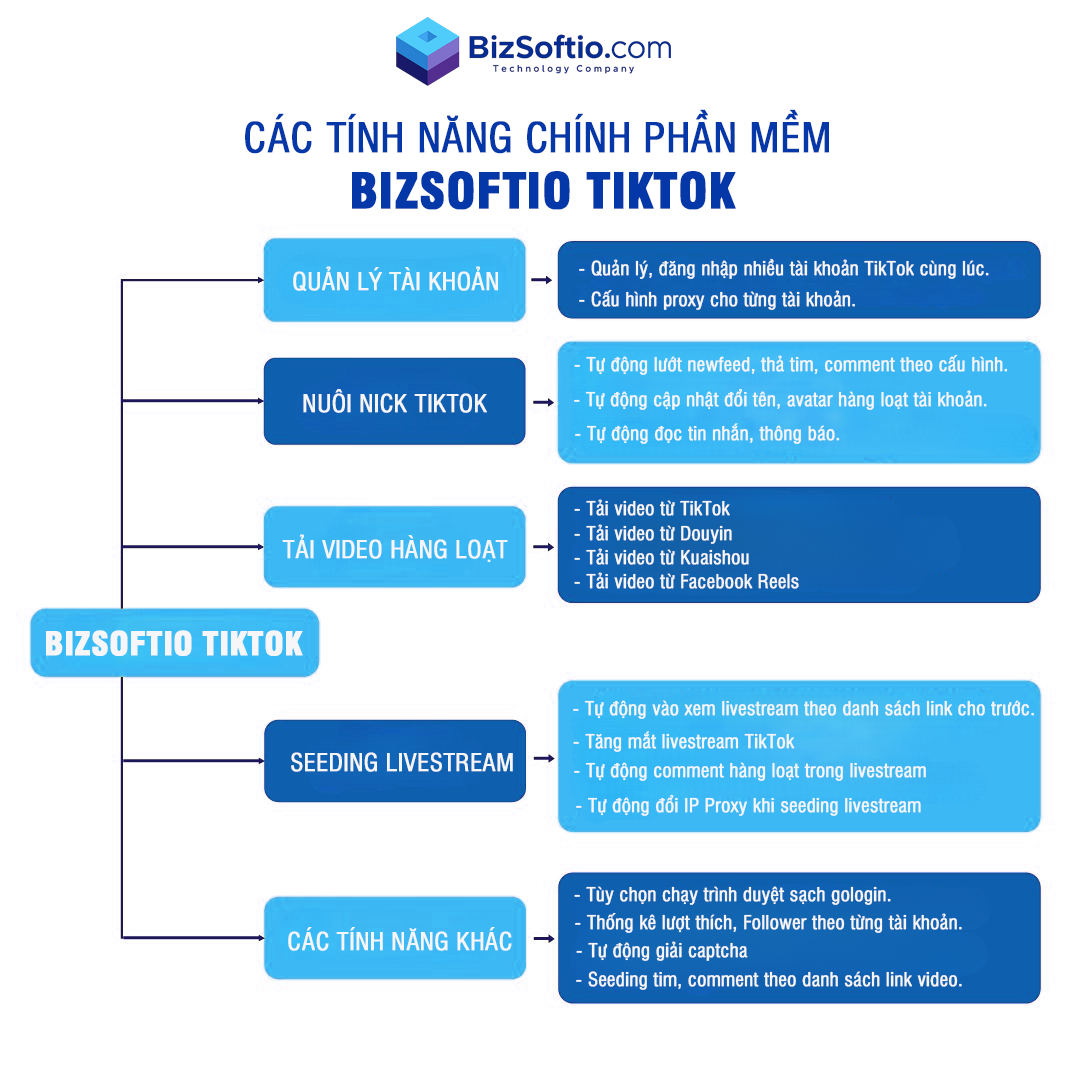 BizSoftio.com
Technology Company

CÁC TÍNH NĂNG CHÍNH PHẦN MỀM
BIZSOFTIO TIKTOK

BIZSOFTIO TIKTOK

QUẢN LÝ TÀI KHOẢN

- Quản lý, đăng nhập nhiều tài khoản TikTok cùng lúc.
- Cấu hình proxy cho từng tài khoản.

NUÔI NICK TIKTOK

- Tự động lướt newfeed, thả tim, comment theo cấu hình.
- Tự động cập nhật đổi tên, avatar hàng loạt tài khoản.
- Tự động đọc tin nhắn, thông báo.

TẢI VIDEO HÀNG LOẠT

- Tải video từ TikTok
- Tải video từ Douyin
- Tải video từ Kuaishou
- Tải video từ Facebook Reels

SEEDING LIVESTREAM

- Tự động vào xem livestream theo danh sách link cho trước.
- Tăng mắt livestream TikTok
- Tự động comment hàng loạt trong livestream
- Tự động đổi IP Proxy khi seeding livestream

CÁC TÍNH NĂNG KHÁC

- Tùy chọn chạy trình duyệt sạch gologin.
- Thống kê lượt thích, Follower theo từng tài khoản.
- Tự động giải captcha
- Seeding tim, comment theo danh sách link video.